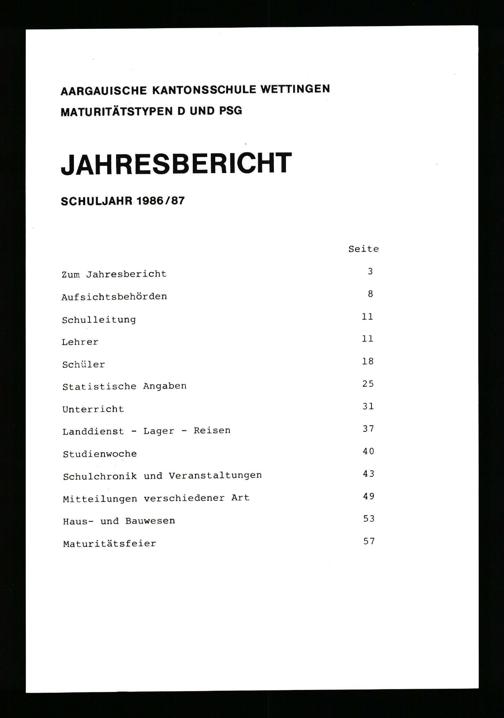 AARGAUISCHE KANTONSSCHULE WETTINGEN
MATURITÄTSTYPEN D UND PSG

JAHRESBERICHT

SCHULJAHR 1986/87

Seite

Zum Jahresbericht 3
Aufsichtsbehörden 8
Schulleitung 11
Lehrer 11
Schüler 18
Statistische Angaben 25
Unterricht 31
Landdienst - Lager - Reisen 37
Studienwoche 40
Schulchronik und Veranstaltungen 43
Mitteilungen verschiedener Art 49
Haus- und Bauwesen 53
Maturitätsfeier 57